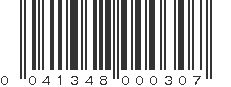 0 041348 000307